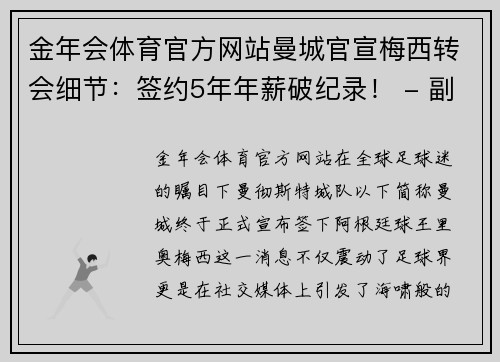 金年会体育官方网站曼城官宣梅西转会细节：签约5年年薪破纪录！ – 副

金年会体育官方网站在全球足球迷的瞩目下曼彻斯特城队以下简称曼城终于正式宣布签下阿根廷球王里奥梅西这一消息不仅震动了足球界更是在社交媒体上引发了海啸般的